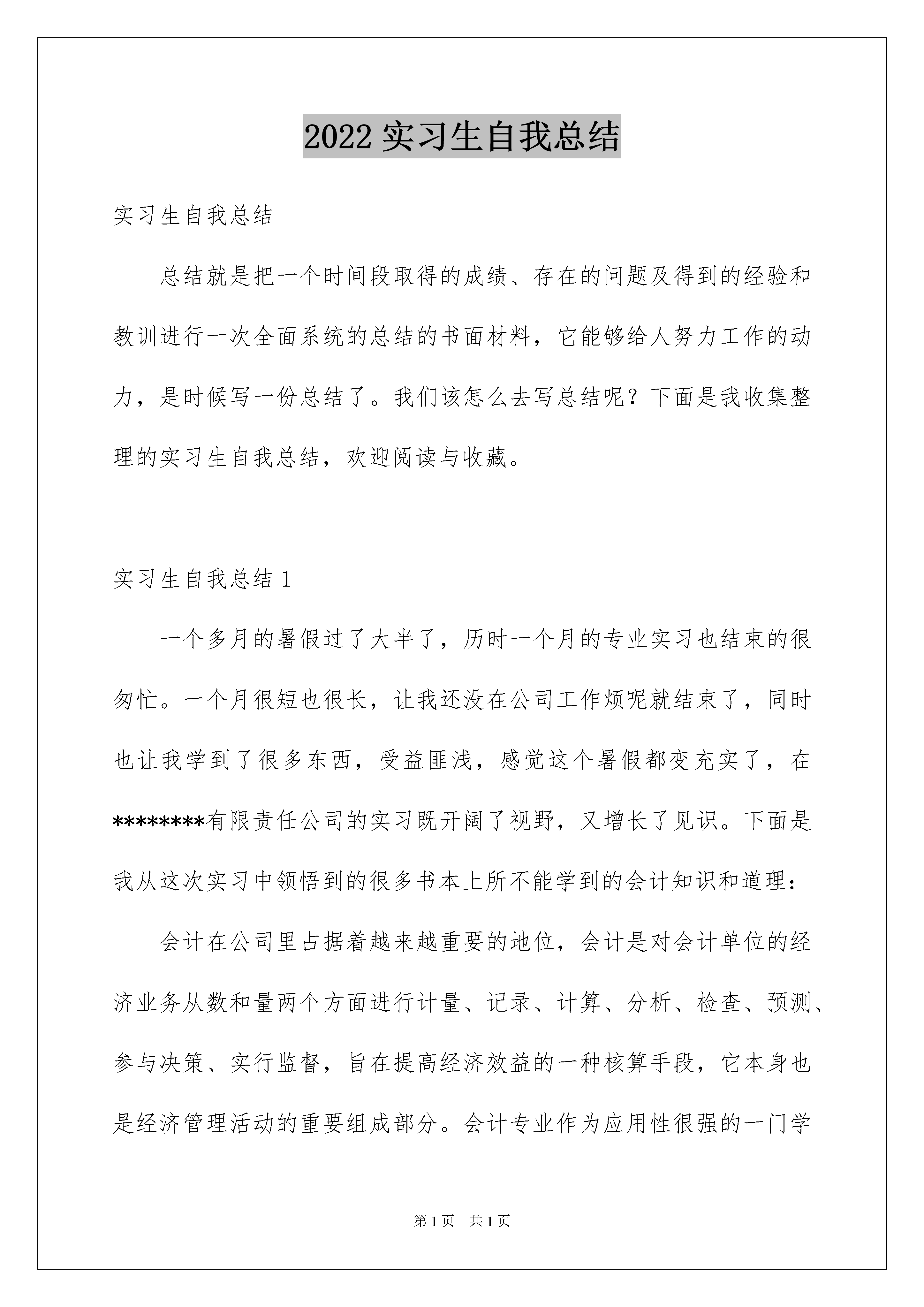 2022 实习生自我总结

实习生自我总结

总结就是把一个时间段取得的成绩、存在的问题及得到的经验和教训进行一次全面系统的总结的书面材料，它能够给人努力工作的动力，是时候写一份总结了。我们该怎么去写总结呢？下面是我收集整理的实习生自我总结，欢迎阅读与收藏。

实习生自我总结 1

一个多月的暑假过了大半了，历时一个月的专业实习也结束的很匆忙。一个月很短也很长，让我还没在公司工作烦呢就结束了，同时也让我学到了很多东西，受益匪浅，感觉这个暑假都变充实了，在********有限责任公司的实习既开阔了视野，又增长了见识。下面是我从这次实习中领悟到的很多书本上所不能学到的会计知识和道理：

会计在公司里占据着越来越重要的地位，会计是对会计单位的经济业务从数和量两个方面进行计量、记录、计算、分析、检查、预测、参与决策、实行监督，旨在提高经济效益的一种核算手段，它本身也是经济管理活动的重要组成部分。会计专业作为应用性很强的一门学

第 1 页 共 1 页